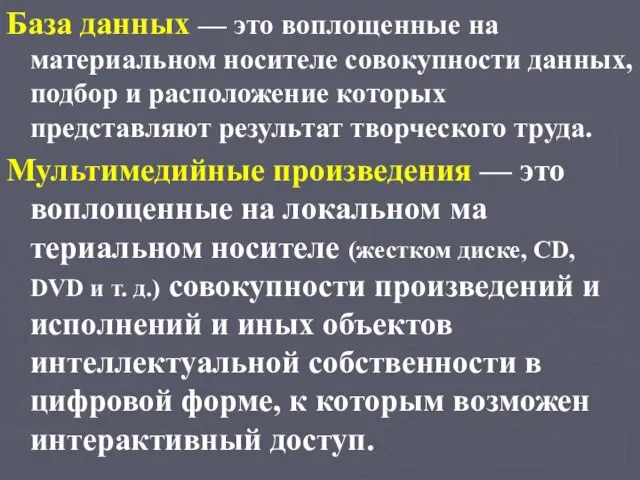 База данных — это воплощенные на материальном носителе совокупности данных, подбор и расположение которых представляют результат творческого труда.

Мультимедийные произведения — это воплощенные на локальном ма териальном носителе (жестком диске, CD, DVD и т. д.) совокупности произведений и исполнений и иных объектов интеллектуальной собственности в цифровой форме, к которым возможен интерактивный доступ.